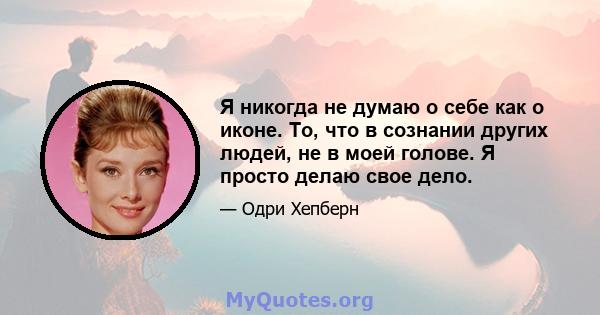 Я никогда не думаю о себе как о иконе. То, что в сознании других людей, не в моей голове. Я просто делаю свое дело.

— Одри Хепберн

MyQuotes.org